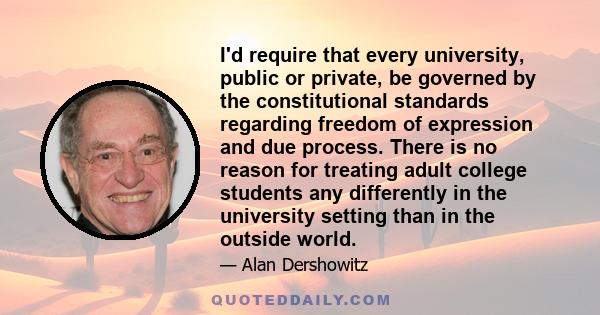 I'd require that every university, public or private, be governed by the constitutional standards regarding freedom of expression and due process. There is no reason for treating adult college students any differently in the university setting than in the outside world.

— Alan Dershowitz

QUOTEDDAILY.COM